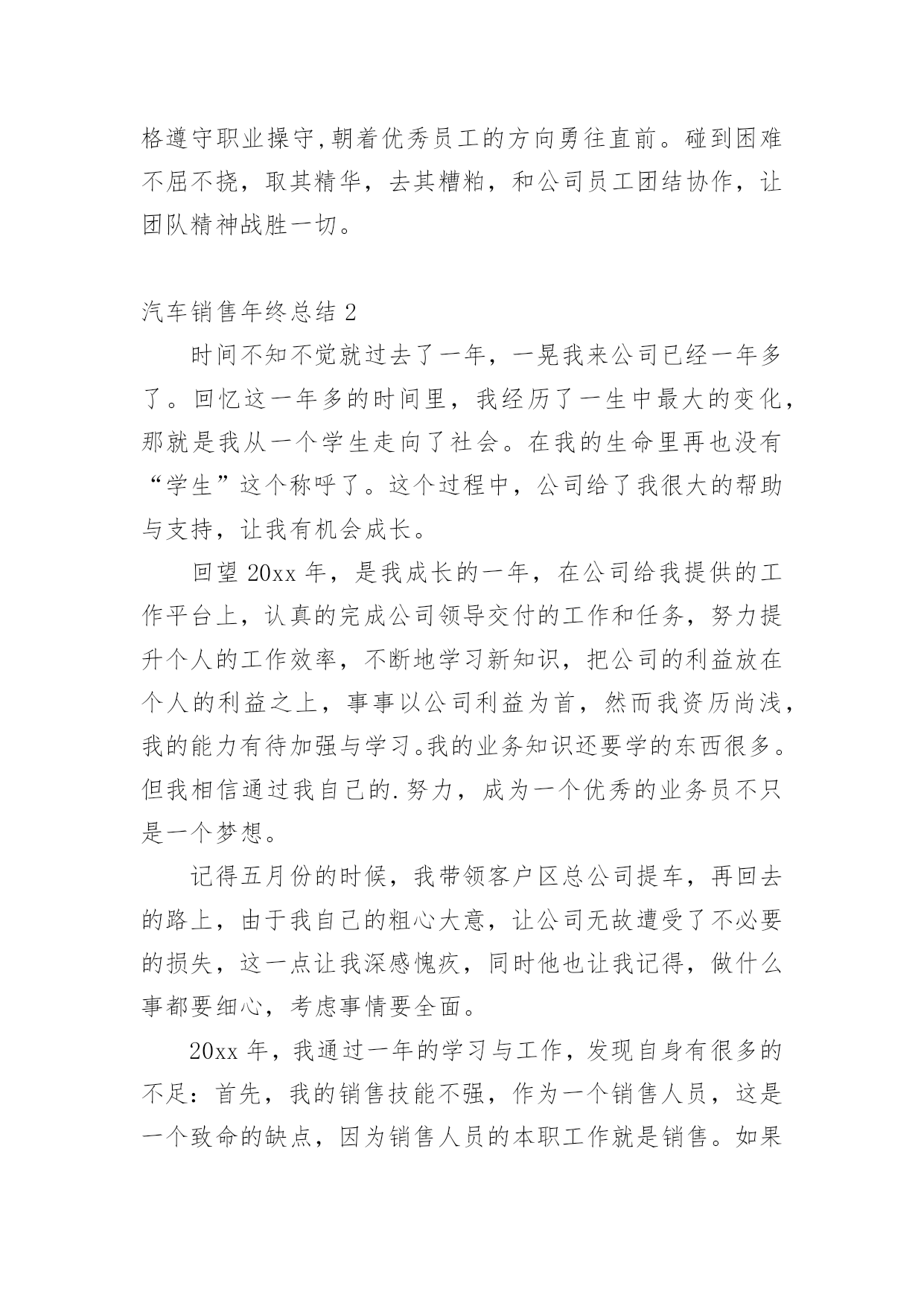 格遵守职业操守,朝着优秀员工的方向勇往直前。碰到困难不屈不挠，取其精华，去其糟粕，和公司员工团结协作，让团队精神战胜一切。

汽车销售年终总结 2

时间不知不觉就过去了一年，一晃我来公司已经一年多了。回忆这一年多的时间里，我经历了一生中最大的变化，那就是我从一个学生走向了社会。在我的生命里再也没有“学生”这个称呼了。这个过程中，公司给了我很大的帮助与支持，让我有机会成长。

回望 20xx 年，是我成长的一年，在公司给我提供的工作平台上，认真的完成公司领导交付的工作和任务，努力提升个人的工作效率，不断地学习新知识，把公司的利益放在个人的利益之上，事事以公司利益为首，然而我资历尚浅，我的能力有待加强与学习。我的业务知识还要学的东西很多。但我相信通过我自己的.努力，成为一个优秀的业务员不只是一个梦想。

记得五月份的时候，我带领客户区总公司提车，再回去的路上，由于我自己的粗心大意，让公司无故遭受了不必要的损失，这一点让我深感愧疚，同时他也让我记得，做什么事都要细心，考虑事情要全面。

20xx 年，我通过一年的学习与工作，发现自身有很多的不足：首先，我的销售技能不强，作为一个销售人员，这是一个致命的缺点，因为销售人员的本职工作就是销售。如果